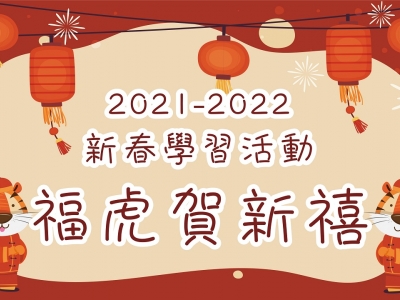 2021-2022
新春學習活動
福虎賀新禧